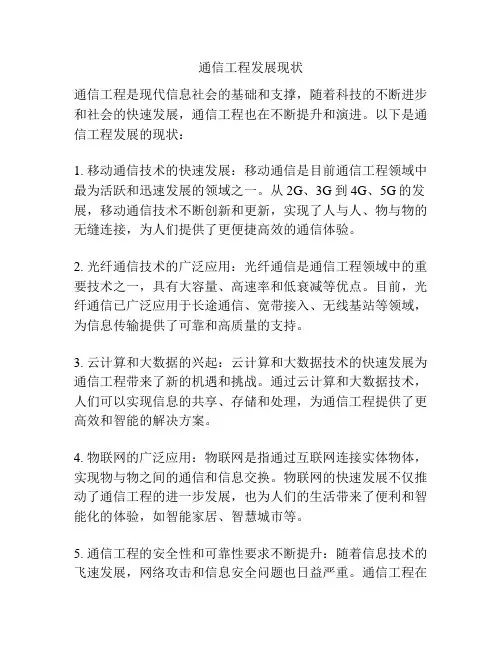 通信工程发展现状

通信工程是现代信息社会的基础和支撑，随着科技的不断进步和社会的快速发展，通信工程也在不断提升和演进。以下是通信工程发展的现状：

1. 移动通信技术的快速发展：移动通信是目前通信工程领域中最为活跃和迅速发展的领域之一。从 2G、3G 到 4G、5G 的发展，移动通信技术不断创新和更新，实现了人与人、物与物的无缝连接，为人们提供了更便捷高效的通信体验。

2. 光纤通信技术的广泛应用：光纤通信是通信工程领域中的重要技术之一，具有大容量、高速率和低衰减等优点。目前，光纤通信已广泛应用于长途通信、宽带接入、无线基站等领域，为信息传输提供了可靠和高质量的支持。

3. 云计算和大数据的兴起：云计算和大数据技术的快速发展为通信工程带来了新的机遇和挑战。通过云计算和大数据技术，人们可以实现信息的共享、存储和处理，为通信工程提供了更高效和智能的解决方案。

4. 物联网的广泛应用：物联网是指通过互联网连接实体物体，实现物与物之间的通信和信息交换。物联网的快速发展不仅推动了通信工程的进一步发展，也为人们的生活带来了便利和智能化的体验，如智能家居、智慧城市等。

5. 通信工程的安全性和可靠性要求不断提升：随着信息技术的飞速发展，网络攻击和信息安全问题也日益严重。通信工程在